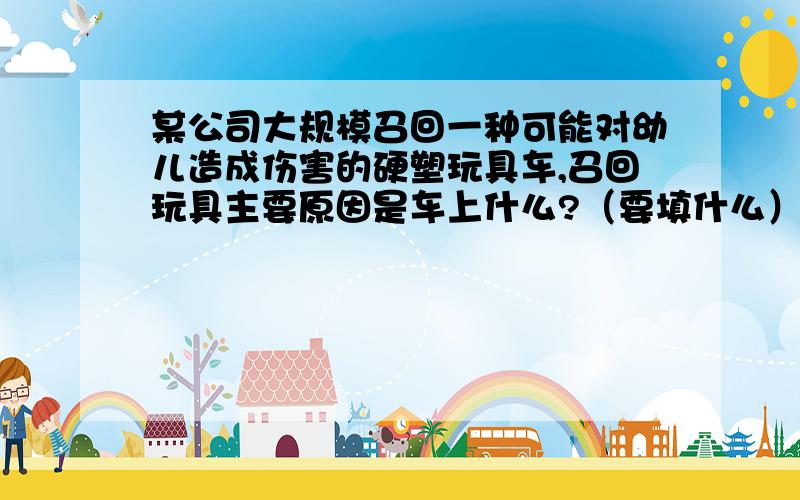 某公司大规模召回一种可能对幼儿造成伤害的硬塑玩具车,召回玩具主要原因是车上什么?（要填什么）